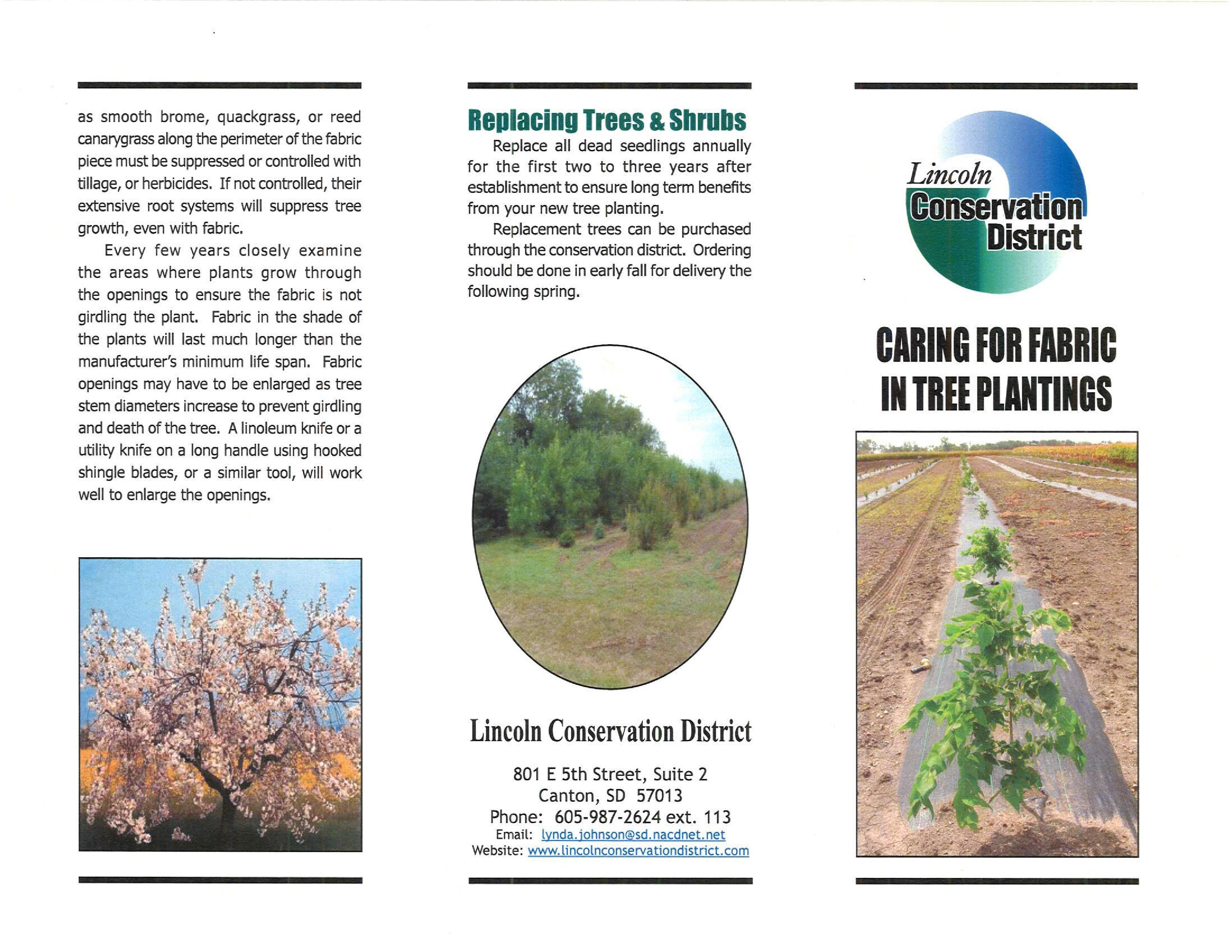 as smooth brome, quackgrass, or reed canarygrass along the perimeter of the fabric piece must be suppressed or controlled with tillage, or herbicides. If not controlled, their extensive root systems will suppress tree growth, even with fabric.

Every few years closely examine the areas where plants grow through the openings to ensure the fabric is not girdling the plant. Fabric in the shade of the plants will last much longer than the manufacturer's minimum life span. Fabric openings may have to be enlarged as tree stem diameters increase to prevent girdling and death of the tree. A linoleum knife or a utility knife on a long handle using hooked shingle blades, or a similar tool, will work well to enlarge the openings.

Replacing Trees & Shrubs

Replace all dead seedlings annually for the first two to three years after establishment to ensure long term benefits from your new tree planting.

Replacement trees can be purchased through the conservation district. Ordering should be done in early fall for delivery the following spring.

Lincoln Conservation District

801 E 5th Street, Suite 2
Canton, SD 57013
Phone: 605-987-2624 ext. 113
Email: lynda.johnson@sd.nacdnet.net
Website: www.lincolnconservationdistrict.com

Lincoln Conservation District

CARING FOR FABRIC IN TREE PLANTINGS